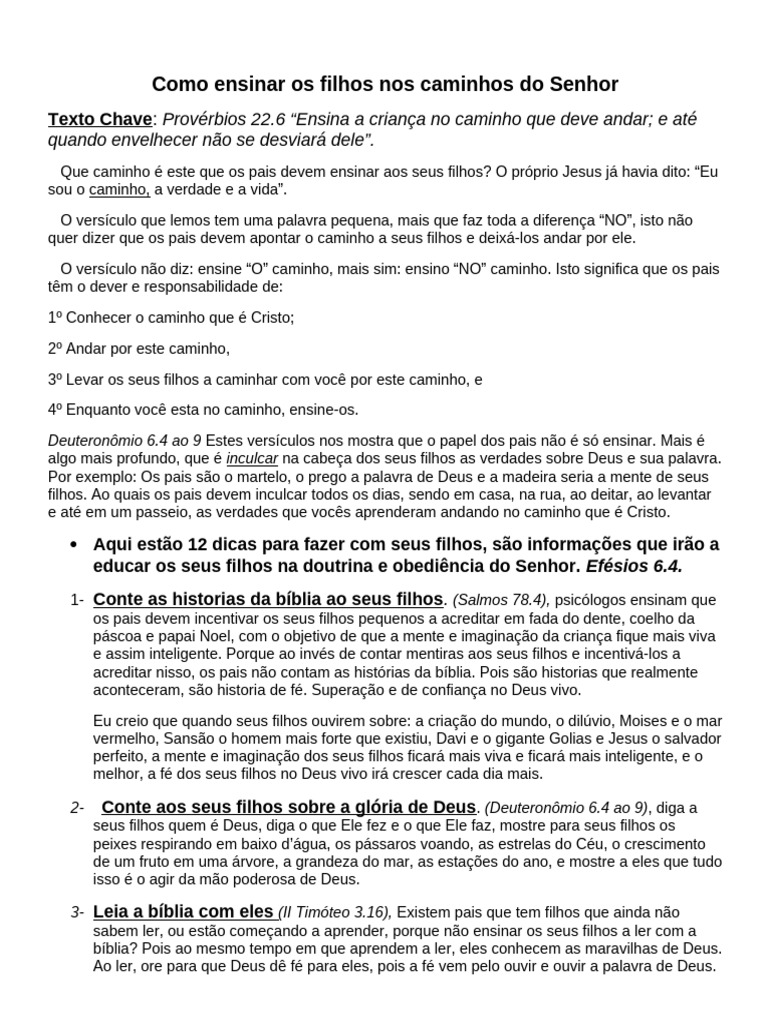 Como ensinar os filhos nos caminhos do Senhor

Texto Chave: Provérbios 22.6 “Ensina a criança no caminho que deve andar; e até quando envelhecer não se desviará dele”.

Que caminho é este que os pais devem ensinar aos seus filhos? O próprio Jesus já havia dito: “Eu sou o caminho, a verdade e a vida”.

O versículo que lemos tem uma palavra pequena, mais que faz toda a diferença “NO”, isto não quer dizer que os pais devem apontar o caminho a seus filhos e deixá-los andar por ele.

O versículo não diz: ensine “O” caminho, mais sim: ensino “NO” caminho. Isto significa que os pais têm o dever e responsabilidade de:

1º Conhecer o caminho que é Cristo;

2º Andar por este caminho,

3º Levar os seus filhos a caminhar com você por este caminho, e

4º Enquanto você esta no caminho, ensine-os.

Deuteronômio 6.4 ao 9 Estes versículos nos mostra que o papel dos pais não é só ensinar. Mais é algo mais profundo, que é inculcar na cabeça dos seus filhos as verdades sobre Deus e sua palavra. Por exemplo: Os pais são o martelo, o prego a palavra de Deus e a madeira seria a mente de seus filhos. Ao quais os pais devem inculcar todos os dias, sendo em casa, na rua, ao deitar, ao levantar e até em um passeio, as verdades que vocês aprenderam andando no caminho que é Cristo.

• Aqui estão 12 dicas para fazer com seus filhos, são informações que irão a educar os seus filhos na doutrina e obediência do Senhor. Efésios 6.4.

1- Conte as historias da bíblia ao seus filhos. (Salmos 78.4), psicólogos ensinam que os pais devem incentivar os seus filhos pequenos a acreditar em fada do dente, coelho da páscoa e papai Noel, com o objetivo de que a mente e imaginação da criança fique mais viva e assim inteligente. Porque ao invés de contar mentiras aos seus filhos e incentivá-los a acreditar nisso, os pais não contam as histórias da bíblia. Pois são historias que realmente aconteceram, são historia de fé. Superação e de confiança no Deus vivo.

Eu creio que quando seus filhos ouvirem sobre: a criação do mundo, o dilúvio, Moises e o mar vermelho, Sansão o homem mais forte que existiu, Davi e o gigante Golias e Jesus o salvador perfeito, a mente e imaginação dos seus filhos ficará mais viva e ficará mais inteligente, e o melhor, a fé dos seus filhos no Deus vivo irá crescer cada dia mais.

2- Conte aos seus filhos sobre a glória de Deus. (Deuteronômio 6.4 ao 9), diga a seus filhos quem é Deus, diga o que Ele fez e o que Ele faz, mostre para seus filhos os peixes respirando em baixo d’água, os pássaros voando, as estrelas do Céu, o crescimento de um fruto em uma árvore, a grandeza do mar, as estações do ano, e mostre a eles que tudo isso é o agir da mão poderosa de Deus.

3- Leia a bíblia com eles (II Timóteo 3.16), Existem pais que tem filhos que ainda não sabem ler, ou estão começando a aprender, porque não ensinar os seus filhos a ler com a bíblia? Pois ao mesmo tempo em que aprendem a ler, eles conhecem as maravilhas de Deus. Ao ler, ore para que Deus dê fé para eles, pois a fé vem pelo ouvir e ouvir a palavra de Deus.